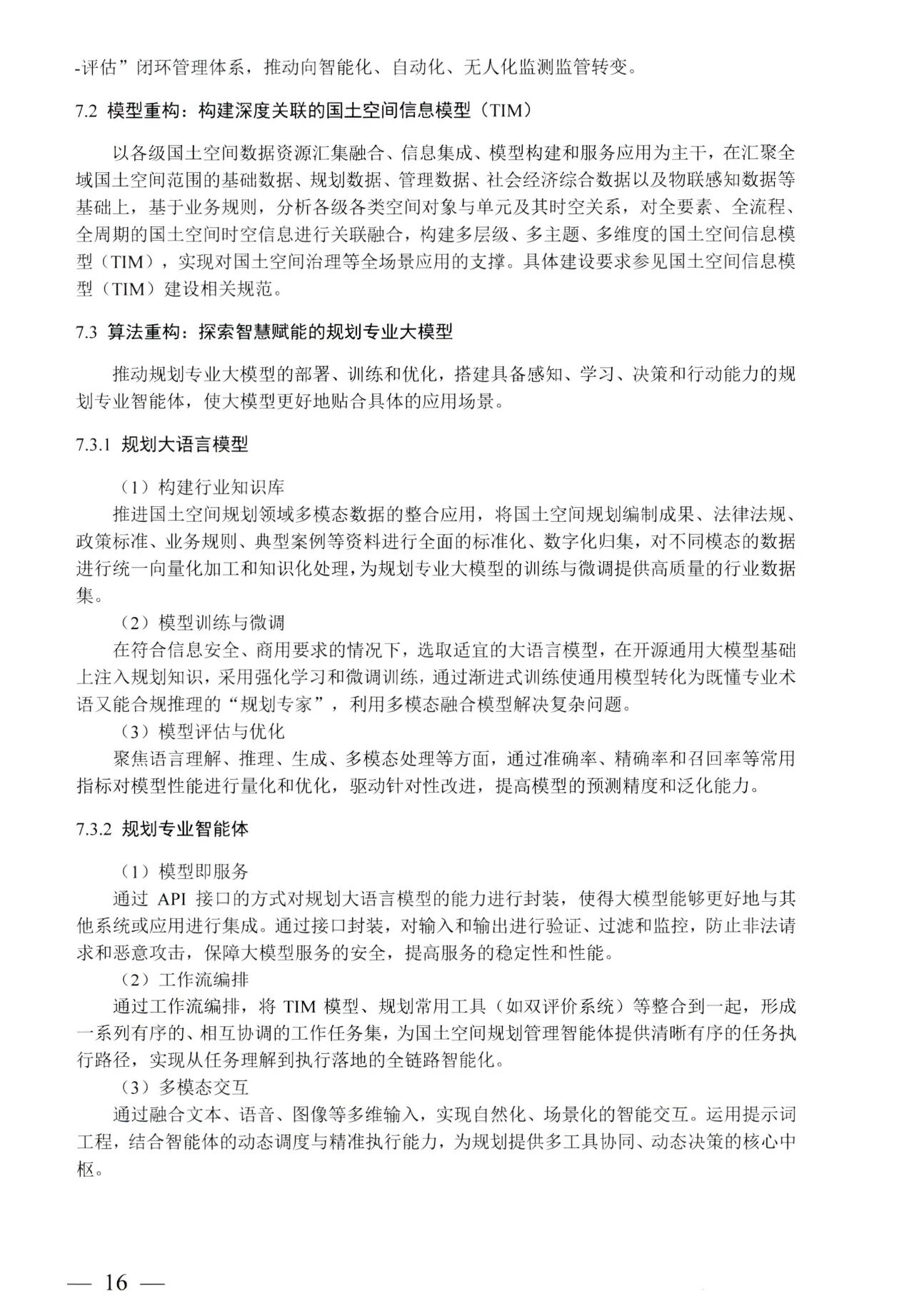 -评估”闭环管理体系，推动向智能化、自动化、无人化监测监管转变。

7.2 模型重构：构建深度关联的国土空间信息模型（TIM）

以各级国土空间数据资源汇集融合、信息集成、模型构建和服务应用为主干，在汇聚全域国土空间范围的基础数据、规划数据、管理数据、社会经济综合数据以及物联感知数据等基础上，基于业务规则，分析各级各类空间对象与单元及其时空关系，对全要素、全流程、全周期的国土空间时空信息进行关联融合，构建多层级、多主题、多维度的国土空间信息模型（TIM），实现对国土空间治理等全场景应用的支撑。具体建设要求参见国土空间信息模型（TIM）建设相关规范。

7.3 算法重构：探索智慧赋能的规划专业大模型

推动规划专业大模型的部署、训练和优化，搭建具备感知、学习、决策和行动能力的规划专业智能体，使大模型更好地贴合具体的应用场景。

7.3.1 规划大语言模型

（1）构建行业知识库

推进国土空间规划领域多模态数据的整合应用，将国土空间规划编制成果、法律法规、政策标准、业务规则、典型案例等资料进行全面的标准化、数字化归集，对不同模态的数据进行统一向量化加工和知识化处理，为规划专业大模型的训练与微调提供高质量的行业数据集。

（2）模型训练与微调

在符合信息安全、商用要求的情况下，选取适宜的大语言模型，在开源通用大模型基础上注入规划知识，采用强化学习和微调训练，通过渐进式训练使通用模型转化为既懂专业术语又能合规推理的“规划专家”，利用多模态融合模型解决复杂问题。

（3）模型评估与优化

聚焦语言理解、推理、生成、多模态处理等方面，通过准确率、精确率和召回率等常用指标对模型性能进行量化和优化，驱动针对性改进，提高模型的预测精度和泛化能力。

7.3.2 规划专业智能体

（1）模型即服务

通过 API 接口的方式对规划大语言模型的能力进行封装，使得大模型能够更好地与其他系统或应用进行集成。通过接口封装，对输入和输出进行验证、过滤和监控，防止非法请求和恶意攻击，保障大模型服务的安全，提高服务的稳定性和性能。

（2）工作流编排

通过工作流编排，将 TIM 模型、规划常用工具（如双评价系统）等整合到一起，形成一系列有序的、相互协调的工作任务集，为国土空间规划管理智能体提供清晰有序的任务执行路径，实现从任务理解到执行落地的全链路智能化。

（3）多模态交互

通过融合文本、语音、图像等多维输入，实现自然化、场景化的智能交互。运用提示词工程，结合智能体的动态调度与精准执行能力，为规划提供多工具协同、动态决策的核心中枢。

— 16 —